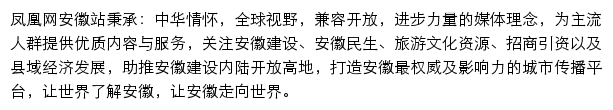 凤凰网安徽站秉承：中华情怀，全球视野，兼容开放，进步力量的媒体理念，为主流人群提供优质内容与服务，关注安徽建设、安徽民生、旅游文化资源、招商引资以及县域经济发展，助推安徽建设内陆开放高地，打造安徽最权威及影响力的城市传播平台，让世界了解安徽，让安徽走向世界。